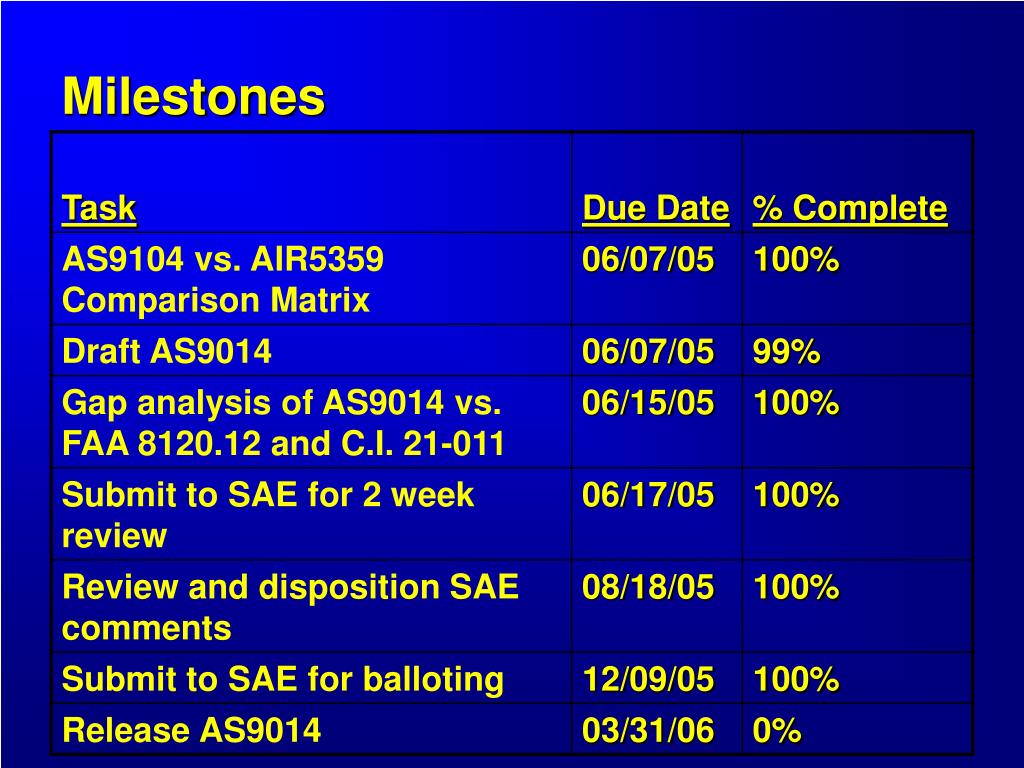 Milestones

| Task | Due Date | % Complete |
|---|---|---|
| AS9104 vs. AIR5359 Comparison Matrix | 06/07/05 | 100% |
| Draft AS9014 | 06/07/05 | 99% |
| Gap analysis of AS9014 vs. FAA 8120.12 and C.I. 21-011 | 06/15/05 | 100% |
| Submit to SAE for 2 week review | 06/17/05 | 100% |
| Review and disposition SAE comments | 08/18/05 | 100% |
| Submit to SAE for balloting | 12/09/05 | 100% |
| Release AS9014 | 03/31/06 | 0% |